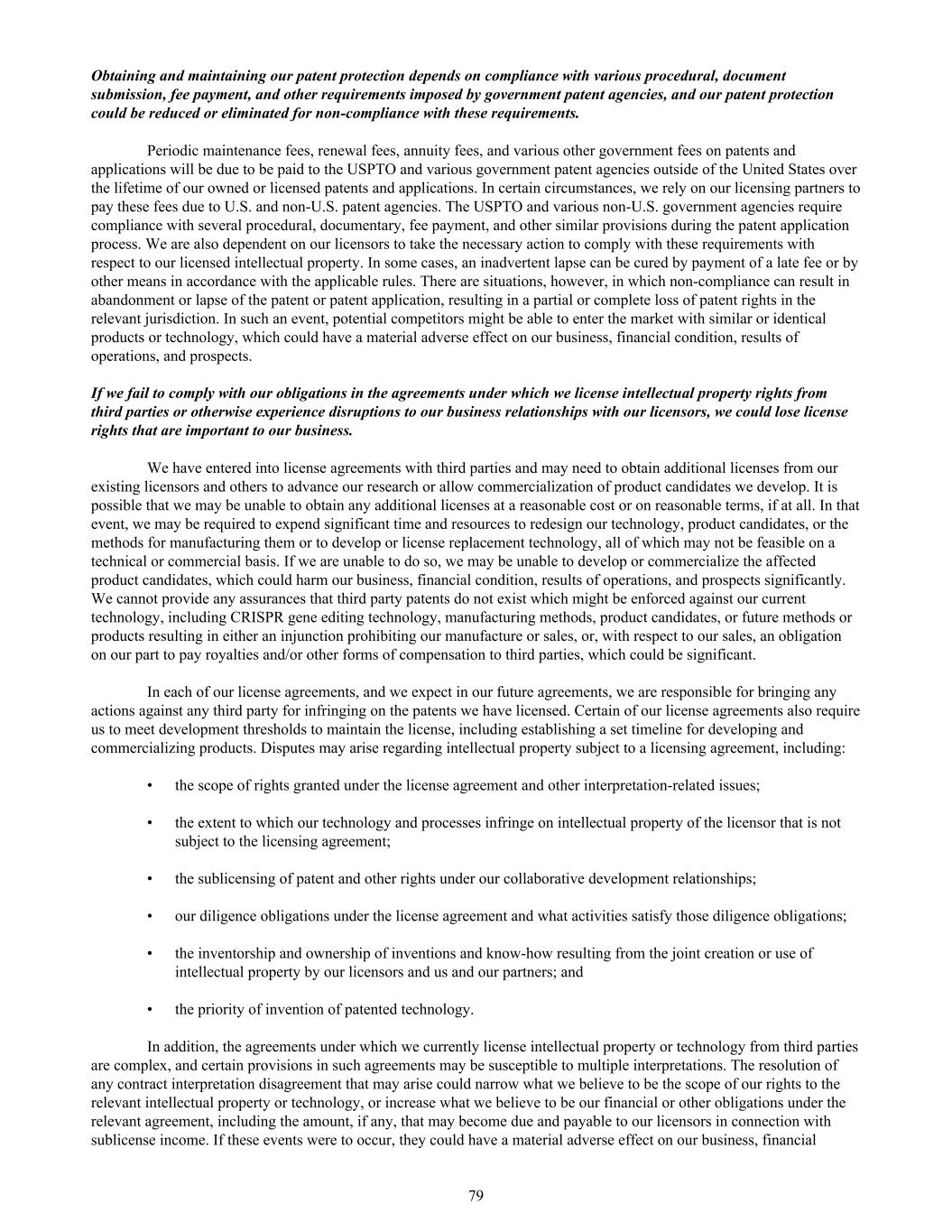 Obtaining and maintaining our patent protection depends on compliance with various procedural, document submission, fee payment, and other requirements imposed by government patent agencies, and our patent protection could be reduced or eliminated for non-compliance with these requirements.

Periodic maintenance fees, renewal fees, annuity fees, and various other government fees on patents and applications will be due to be paid to the USPTO and various government patent agencies outside of the United States over the lifetime of our owned or licensed patents and applications. In certain circumstances, we rely on our licensing partners to pay these fees due to U.S. and non-U.S. patent agencies. The USPTO and various non-U.S. government agencies require compliance with several procedural, documentary, fee payment, and other similar provisions during the patent application process. We are also dependent on our licensors to take the necessary action to comply with these requirements with respect to our licensed intellectual property. In some cases, an inadvertent lapse can be cured by payment of a late fee or by other means in accordance with the applicable rules. There are situations, however, in which non-compliance can result in abandonment or lapse of the patent or patent application, resulting in a partial or complete loss of patent rights in the relevant jurisdiction. In such an event, potential competitors might be able to enter the market with similar or identical products or technology, which could have a material adverse effect on our business, financial condition, results of operations, and prospects.

If we fail to comply with our obligations in the agreements under which we license intellectual property rights from third parties or otherwise experience disruptions to our business relationships with our licensors, we could lose license rights that are important to our business.

We have entered into license agreements with third parties and may need to obtain additional licenses from our existing licensors and others to advance our research or allow commercialization of product candidates we develop. It is possible that we may be unable to obtain any additional licenses at a reasonable cost or on reasonable terms, if at all. In that event, we may be required to expend significant time and resources to redesign our technology, product candidates, or the methods for manufacturing them or to develop or license replacement technology, all of which may not be feasible on a technical or commercial basis. If we are unable to do so, we may be unable to develop or commercialize the affected product candidates, which could harm our business, financial condition, results of operations, and prospects significantly. We cannot provide any assurances that third party patents do not exist which might be enforced against our current technology, including CRISPR gene editing technology, manufacturing methods, product candidates, or future methods or products resulting in either an injunction prohibiting our manufacture or sales, or, with respect to our sales, an obligation on our part to pay royalties and/or other forms of compensation to third parties, which could be significant.

In each of our license agreements, and we expect in our future agreements, we are responsible for bringing any actions against any third party for infringing on the patents we have licensed. Certain of our license agreements also require us to meet development thresholds to maintain the license, including establishing a set timeline for developing and commercializing products. Disputes may arise regarding intellectual property subject to a licensing agreement, including:

• the scope of rights granted under the license agreement and other interpretation-related issues;

• the extent to which our technology and processes infringe on intellectual property of the licensor that is not subject to the licensing agreement;

• the sublicensing of patent and other rights under our collaborative development relationships;

• our diligence obligations under the license agreement and what activities satisfy those diligence obligations;

• the inventorship and ownership of inventions and know-how resulting from the joint creation or use of intellectual property by our licensors and us and our partners; and

• the priority of invention of patented technology.

In addition, the agreements under which we currently license intellectual property or technology from third parties are complex, and certain provisions in such agreements may be susceptible to multiple interpretations. The resolution of any contract interpretation disagreement that may arise could narrow what we believe to be the scope of our rights to the relevant intellectual property or technology, or increase what we believe to be our financial or other obligations under the relevant agreement, including the amount, if any, that may become due and payable to our licensors in connection with sublicense income. If these events were to occur, they could have a material adverse effect on our business, financial

79